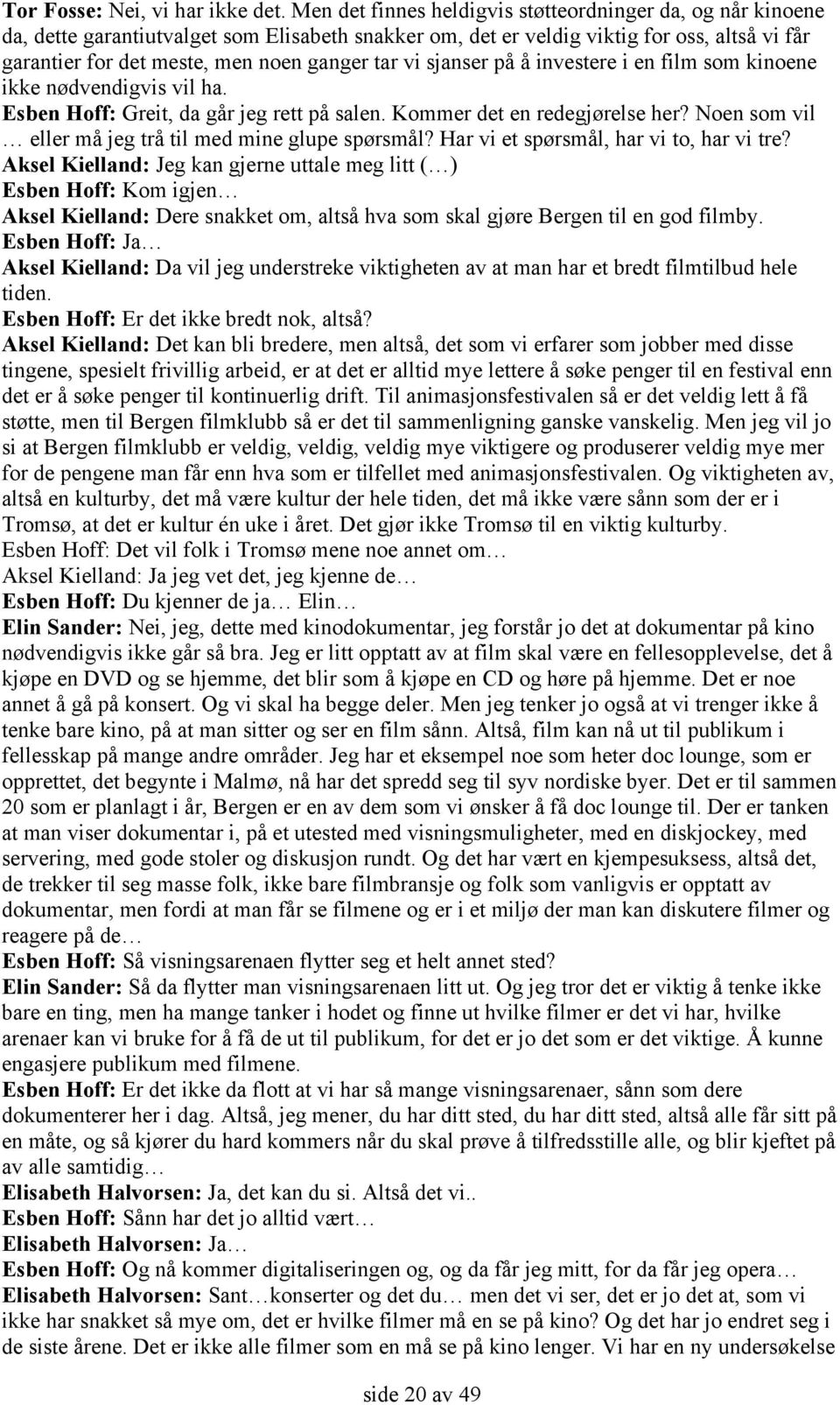 Tor Fosse: Nei, vi har ikke det. Men det finnes heldigvis støtteordninger da, og når kinoene da, dette garantiutvalget som Elisabeth snakker om, det er veldig viktig for oss, altså vi får garantier for det meste, men noen ganger tar vi sjanser på å investere i en film som kinoene ikke nødvendigvis vil ha.
Esben Hoff: Greit, da går jeg rett på salen. Kommer det en redegjørelse her? Noen som vil … eller må jeg trå til med mine glupe spørsmål? Har vi et spørsmål, har vi to, har vi tre?
Aksel Kielland: Jeg kan gjerne uttale meg litt (…)
Esben Hoff: Kom igjen…
Aksel Kielland: Dere snakket om, altså hva som skal gjøre Bergen til en god filmby.
Esben Hoff: Ja…
Aksel Kielland: Da vil jeg understreke viktigheten av at man har et bredt filmtilbud hele tiden.
Esben Hoff: Er det ikke bredt nok, altså?
Aksel Kielland: Det kan bli bredere, men altså, det som vi erfarer som jobber med disse tingene, spesielt frivillig arbeid, er at det er alltid mye lettere å søke penger til en festival enn det er å søke penger til kontinuerlig drift. Til animasjonsfestivalen så er det veldig lett å få støtte, men til Bergen filmklubb så er det til sammenligning ganske vanskelig. Men jeg vil jo si at Bergen filmklubb er veldig, veldig, veldig mye viktigere og produserer veldig mye mer for de pengene man får enn hva som er tilfellet med animasjonsfestivalen. Og viktigheten av, altså en kulturby, det må være kultur der hele tiden, det må ikke være sånn som der er i Tromsø, at det er kultur én uke i året. Det gjør ikke Tromsø til en viktig kulturby.
Esben Hoff: Det vil folk i Tromsø mene noe annet om…
Aksel Kielland: Ja jeg vet det, jeg kjenne de…
Esben Hoff: Du kjenner de ja… Elin…
Elin Sander: Nei, jeg, dette med kinodokumentar, jeg forstår jo det at dokumentar på kino nødvendigvis ikke går så bra. Jeg er litt opptatt av at film skal være en fellesopplevelse, det å kjøpe en DVD og se hjemme, det blir som å kjøpe en CD og høre på hjemme. Det er noe annet å gå på konsert. Og vi skal ha begge deler. Men jeg tenker jo også at vi trenger ikke å tenke bare kino, på at man sitter og ser en film sånn. Altså, film kan nå ut til publikum i fellesskap på mange andre områder. Jeg har et eksempel noe som heter doc lounge, som er opprettet, det begynte i Malmø, nå har det spredd seg til syv nordiske byer. Det er til sammen 20 som er planlagt i år, Bergen er en av dem som vi ønsker å få doc lounge til. Der er tanken at man viser dokumentar i, på et utested med visningsmuligheter, med en diskjockey, med servering, med gode stoler og diskusjon rundt. Og det har vært en kjempesuksess, altså det, de trekker til seg masse folk, ikke bare filmbransje og folk som vanligvis er opptatt av dokumentar, men fordi at man får se filmene og er i et miljø der man kan diskutere filmer og reagere på de…
Esben Hoff: Så visningsarenaen flytter seg et helt annet sted?
Elin Sander: Så da flytter man visningsarenaen litt ut. Og jeg tror det er viktig å tenke ikke bare en ting, men ha mange tanker i hodet og finne ut hvilke filmer er det vi har, hvilke arenaer kan vi bruke for å få de ut til publikum, for det er jo det som er det viktige. Å kunne engasjere publikum med filmene.
Esben Hoff: Er det ikke da flott at vi har så mange visningsarenaer, sånn som dere dokumenterer her i dag. Altså, jeg mener, du har ditt sted, du har ditt sted, altså alle får sitt på en måte, og så kjører du hard kommers når du skal prøve å tilfredsstille alle, og blir kjeftet på av alle samtidig…
Elisabeth Halvorsen: Ja, det kan du si. Altså det vi..
Esben Hoff: Sånn har det jo alltid vært…
Elisabeth Halvorsen: Ja…
Esben Hoff: Og nå kommer digitaliseringen og, og da får jeg mitt, for da får jeg opera…
Elisabeth Halvorsen: Sant…konserter og det du… men det vi ser, det er jo det at, som vi ikke har snakket så mye om, det er hvilke filmer må en se på kino? Og det har jo endret seg i de siste årene. Det er ikke alle filmer som en må se på kino lenger. Vi har en ny undersøkelse

side 20 av 49